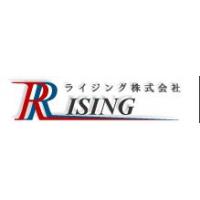 ライジング株式会社
RISING